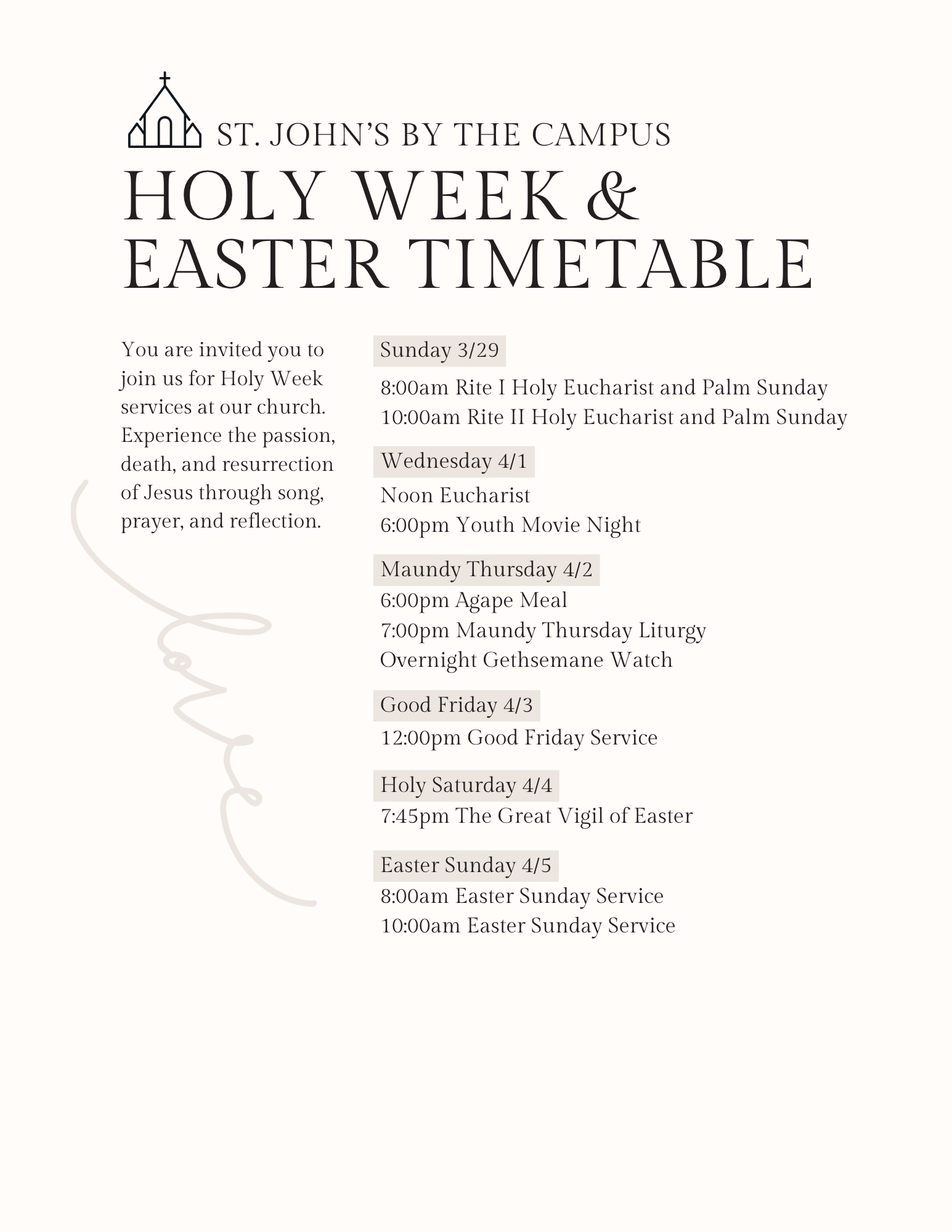 ST. JOHN'S BY THE CAMPUS
HOLY WEEK & EASTER TIMETABLE

You are invited you to join us for Holy Week services at our church. Experience the passion, death, and resurrection of Jesus through song, prayer, and reflection.

love

Sunday 3/29
8:00am Rite I Holy Eucharist and Palm Sunday
10:00am Rite II Holy Eucharist and Palm Sunday

Wednesday 4/1
Noon Eucharist
6:00pm Youth Movie Night

Maundy Thursday 4/2
6:00pm Agape Meal
7:00pm Maundy Thursday Liturgy
Overnight Gethsemane Watch

Good Friday 4/3
12:00pm Good Friday Service

Holy Saturday 4/4
7:45pm The Great Vigil of Easter

Easter Sunday 4/5
8:00am Easter Sunday Service
10:00am Easter Sunday Service